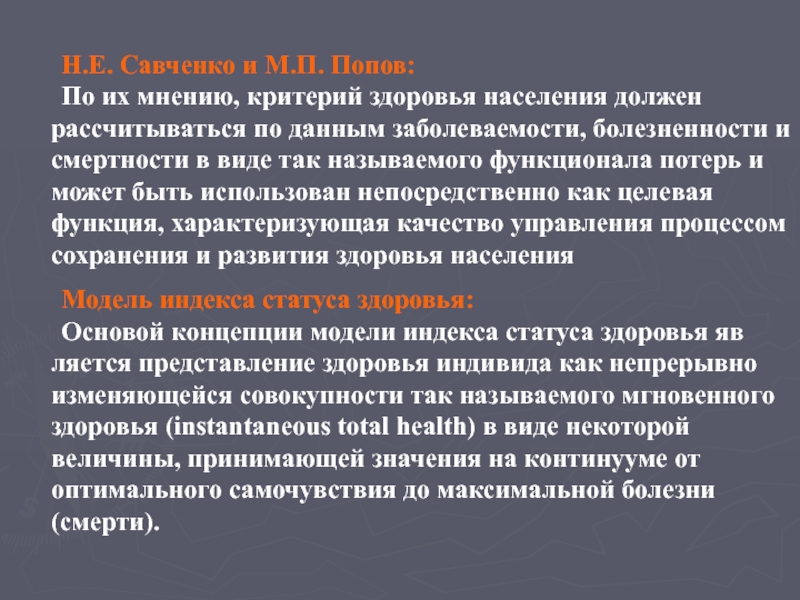 Н.Е. Савченко и М.П. Попов:
По их мнению, критерий здоровья населения должен рассчитываться по данным заболеваемости, болезненности и смертности в виде так называемого функционала потерь и может быть использован непосредственно как целевая функция, характеризующая качество управления процессом сохранения и развития здоровья населения

Модель индекса статуса здоровья:
Основой концепции модели индекса статуса здоровья яв ляется представление здоровья индивида как непрерывно изменяющейся совокупности так называемого мгновенного здоровья (instantaneous total health) в виде некоторой величины, принимающей значения на континууме от оптимального самочувствия до максимальной болезни (смерти).